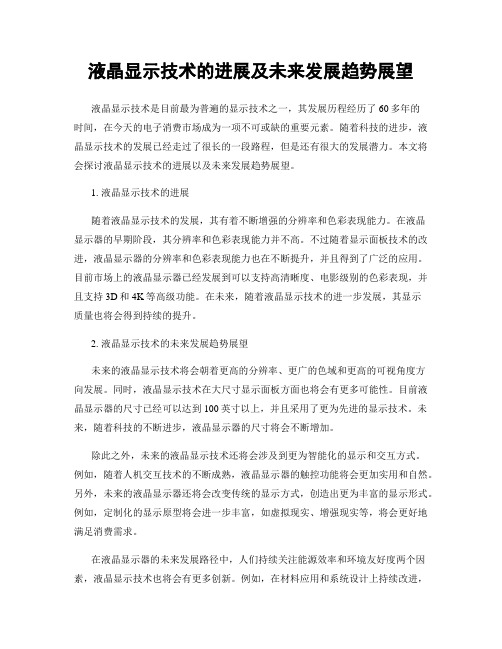 液晶显示技术的进展及未来发展趋势展望

液晶显示技术是目前最为普遍的显示技术之一，其发展历程经历了60多年的时间，在今天的电子消费市场成为一项不可或缺的重要元素。随着科技的进步，液晶显示技术的发展已经走过了很长的一段路程，但是还有很大的发展潜力。本文将会探讨液晶显示技术的进展以及未来发展趋势展望。

1. 液晶显示技术的进展

随着液晶显示技术的发展，其有着不断增强的分辨率和色彩表现能力。在液晶显示器的早期阶段，其分辨率和色彩表现能力并不高。不过随着显示面板技术的改进，液晶显示器的分辨率和色彩表现能力也在不断提升，并且得到了广泛的应用。目前市场上的液晶显示器已经发展到可以支持高清晰度、电影级别的色彩表现，并且支持3D和4K等高级功能。在未来，随着液晶显示技术的进一步发展，其显示质量也将会得到持续的提升。

2. 液晶显示技术的未来发展趋势展望

未来的液晶显示技术将会朝着更高的分辨率、更广的色域和更高的可视角度方向发展。同时，液晶显示技术在大尺寸显示面板方面也将会有更多可能性。目前液晶显示器的尺寸已经可以达到100英寸以上，并且采用了更为先进的显示技术。未来，随着科技的不断进步，液晶显示器的尺寸将会不断增加。

除此之外，未来的液晶显示技术还将会涉及到更为智能化的显示和交互方式。例如，随着人机交互技术的不断成熟，液晶显示器的触控功能将会更加实用和自然。另外，未来的液晶显示器还将会改变传统的显示方式，创造出更为丰富的显示形式。例如，定制化的显示原型将会进一步丰富，如虚拟现实、增强现实等，将会更好地满足消费需求。

在液晶显示器的未来发展路径中，人们持续关注能源效率和环境友好度两个因素，液晶显示技术也将会有更多创新。例如，在材料应用和系统设计上持续改进，